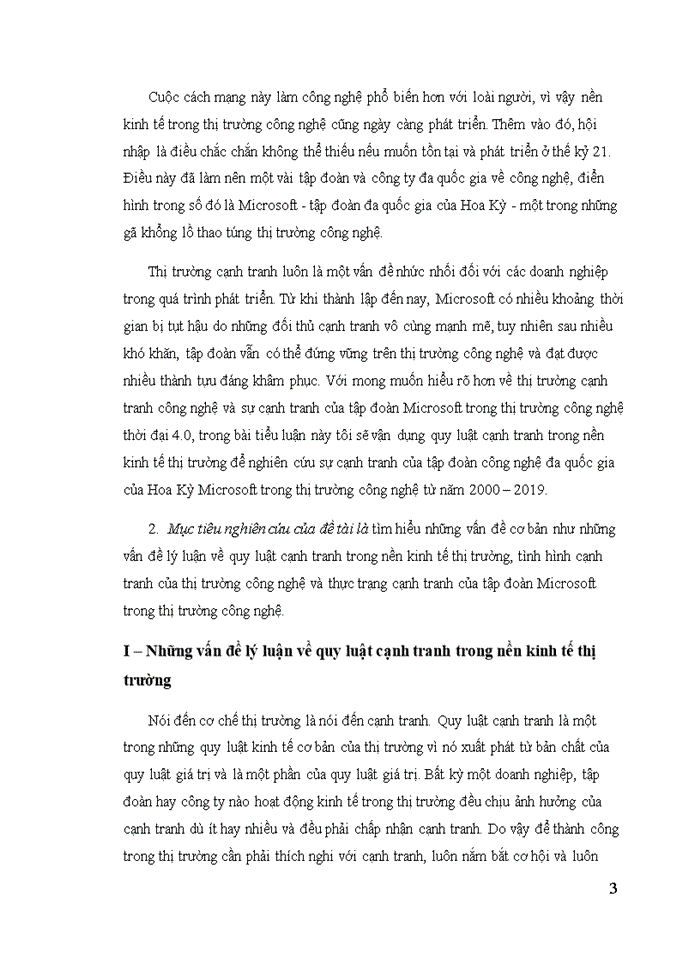 Cuộc cách mạng này làm công nghệ phổ biến hơn với loài người, vì vậy nền kinh tế trong thị trường công nghệ cũng ngày càng phát triển. Thêm vào đó, hội nhập là điều chắc chắn không thể thiếu nếu muốn tồn tại và phát triển ở thế kỷ 21. Điều này đã làm nên một vài tập đoàn và công ty đa quốc gia về công nghệ, điển hình trong số đó là Microsoft - tập đoàn đa quốc gia của Hoa Kỳ - một trong những gã khổng lồ thao túng thị trường công nghệ.

Thị trường cạnh tranh luôn là một vấn đề nhức nhối đối với các doanh nghiệp trong quá trình phát triển. Từ khi thành lập đến nay, Microsoft có nhiều khoảng thời gian bị tụt hậu do những đối thủ cạnh tranh vô cùng mạnh mẽ, tuy nhiên sau nhiều khó khăn, tập đoàn vẫn có thể đứng vững trên thị trường công nghệ và đạt được nhiều thành tựu đáng khâm phục. Với mong muốn hiểu rõ hơn về thị trường cạnh tranh công nghệ và sự cạnh tranh của tập đoàn Microsoft trong thị trường công nghệ thời đại 4.0, trong bài tiểu luận này tôi sẽ vận dụng quy luật cạnh tranh trong nền kinh tế thị trường để nghiên cứu sự cạnh tranh của tập đoàn công nghệ đa quốc gia của Hoa Kỳ Microsoft trong thị trường công nghệ từ năm 2000 – 2019.

2. Mục tiêu nghiên cứu của đề tài là tìm hiểu những vấn đề cơ bản như những vấn đề lý luận về quy luật cạnh tranh trong nền kinh tế thị trường, tình hình cạnh tranh của thị trường công nghệ và thực trạng cạnh tranh của tập đoàn Microsoft trong thị trường công nghệ.

I – Những vấn đề lý luận về quy luật cạnh tranh trong nền kinh tế thị trường

Nói đến cơ chế thị trường là nói đến cạnh tranh. Quy luật cạnh tranh là một trong những quy luật kinh tế cơ bản của thị trường vì nó xuất phát từ bản chất của quy luật giá trị và là một phần của quy luật giá trị. Bất kỳ một doanh nghiệp, tập đoàn hay công ty nào hoạt động kinh tế trong thị trường đều chịu ảnh hưởng của cạnh tranh dù ít hay nhiều và đều phải chấp nhận cạnh tranh. Do vậy để thành công trong thị trường cần phải thích nghi với cạnh tranh, luôn nắm bắt cơ hội và luôn

3